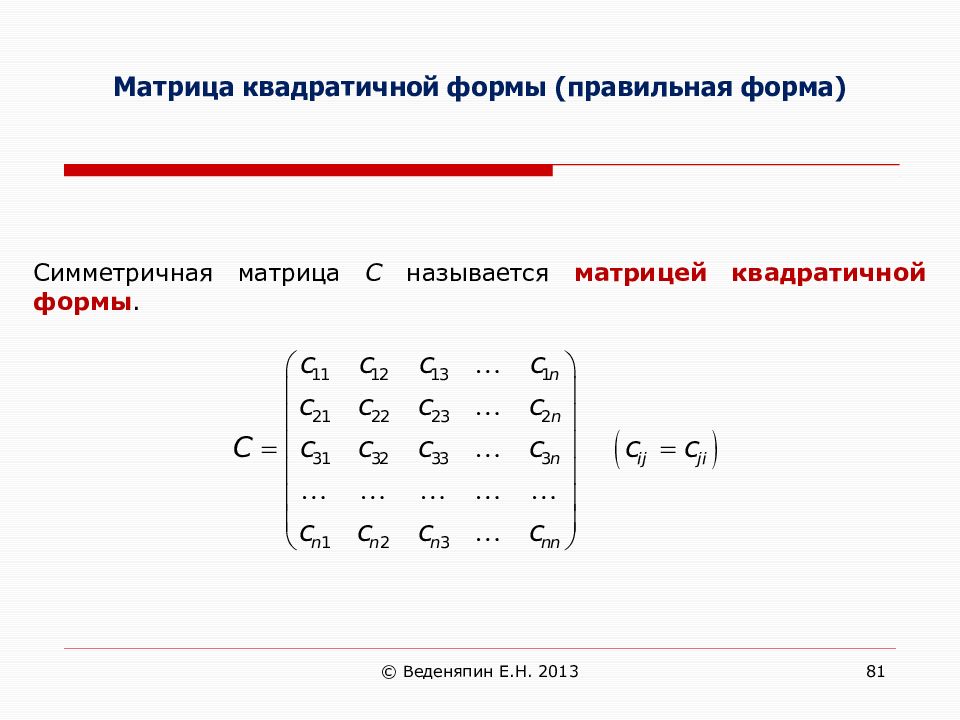 Матрица квадратичной формы (правильная форма)

Симметричная матрица $C$ называется матрицей квадратичной формы.

$C = \begin{pmatrix} c_{11} & c_{12} & c_{13} & \dots & c_{1n} \\ c_{21} & c_{22} & c_{23} & \dots & c_{2n} \\ c_{31} & c_{32} & c_{33} & \dots & c_{3n} \\ \dots & \dots & \dots & \dots & \dots \\ c_{n1} & c_{n2} & c_{n3} & \dots & c_{nn} \end{pmatrix}$ $\left(c_{ij} = c_{ji}\right)$

© Веденяпин Е.Н. 2013

81